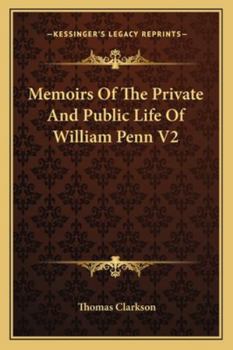 —KESSINGER'S LEGACY REPRINTS—

Memoirs Of The Private And Public Life Of William Penn V2

Thomas Clarkson